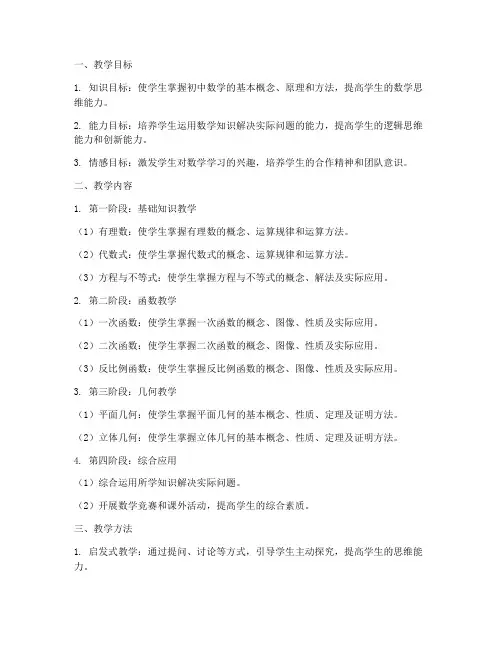 一、教学目标

1. 知识目标：使学生掌握初中数学的基本概念、原理和方法，提高学生的数学思维能力。

2. 能力目标：培养学生运用数学知识解决实际问题的能力，提高学生的逻辑思维能力和创新能力。

3. 情感目标：激发学生对数学学习的兴趣，培养学生的合作精神和团队意识。

二、教学内容

1. 第一阶段：基础知识教学

（1）有理数：使学生掌握有理数的概念、运算规律和运算方法。

（2）代数式：使学生掌握代数式的概念、运算规律和运算方法。

（3）方程与不等式：使学生掌握方程与不等式的概念、解法及实际应用。

2. 第二阶段：函数教学

（1）一次函数：使学生掌握一次函数的概念、图像、性质及实际应用。

（2）二次函数：使学生掌握二次函数的概念、图像、性质及实际应用。

（3）反比例函数：使学生掌握反比例函数的概念、图像、性质及实际应用。

3. 第三阶段：几何教学

（1）平面几何：使学生掌握平面几何的基本概念、性质、定理及证明方法。

（2）立体几何：使学生掌握立体几何的基本概念、性质、定理及证明方法。

4. 第四阶段：综合应用

（1）综合运用所学知识解决实际问题。

（2）开展数学竞赛和课外活动，提高学生的综合素质。

三、教学方法

1. 启发式教学：通过提问、讨论等方式，引导学生主动探究，提高学生的思维能力。